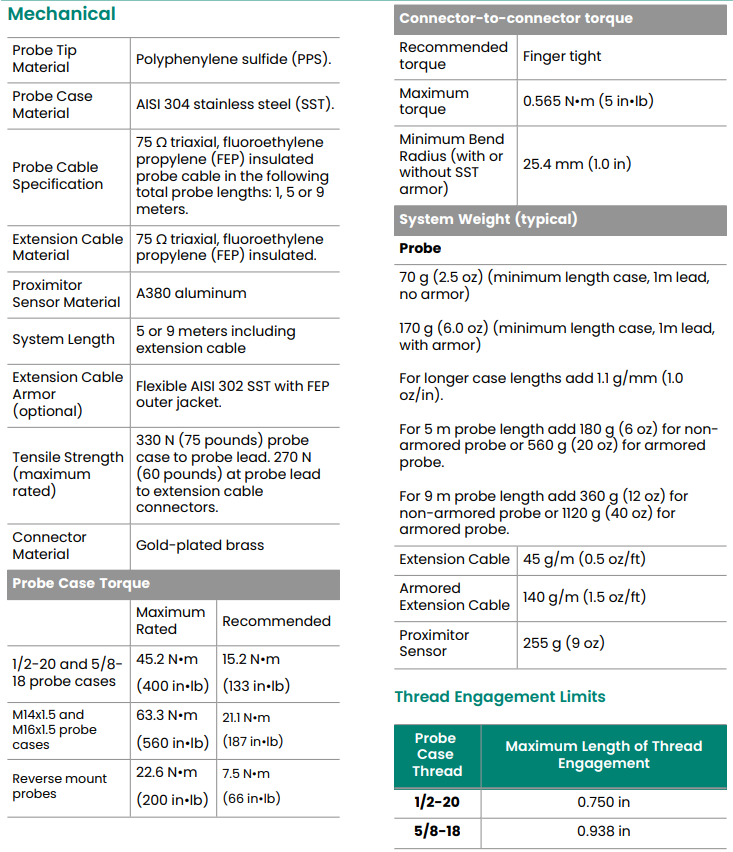 Mechanical

| Probe Tip Material | Polyphenylene sulfide (PPS). |
|---|---|
| Probe Case Material | AISI 304 stainless steel (SST). |
| Probe Cable Specification | 75 Ω triaxial, fluoroethylene propylene (FEP) insulated probe cable in the following total probe lengths: 1, 5 or 9 meters. |
| Extension Cable Material | 75 Ω triaxial, fluoroethylene propylene (FEP) insulated. |
| Proximitor Sensor Material | A380 aluminum |
| System Length | 5 or 9 meters including extension cable |
| Extension Cable Armor (optional) | Flexible AISI 302 SST with FEP outer jacket. |
| Tensile Strength (maximum rated) | 330 N (75 pounds) probe case to probe lead. 270 N (60 pounds) at probe lead to extension cable connectors. |
| Connector Material | Gold-plated brass |

Probe Case Torque

| | Maximum Rated | Recommended |
|---|---|---|
| 1/2-20 and 5/8-18 probe cases | 45.2 N•m (400 in•lb) | 15.2 N•m (133 in•lb) |
| M14x1.5 and M16x1.5 probe cases | 63.3 N•m (560 in•lb) | 21.1 N•m (187 in•lb) |
| Reverse mount probes | 22.6 N•m (200 in•lb) | 7.5 N•m (66 in•lb) |

Connector-to-connector torque

| Recommended torque | Finger tight |
|---|---|
| Maximum torque | 0.565 N•m (5 in•lb) |
| Minimum Bend Radius (with or without SST armor) | 25.4 mm (1.0 in) |

System Weight (typical)

Probe

70 g (2.5 oz) (minimum length case, 1m lead, no armor)

170 g (6.0 oz) (minimum length case, 1m lead, with armor)

For longer case lengths add 1.1 g/mm (1.0 oz/in).

For 5 m probe length add 180 g (6 oz) for non-armored probe or 560 g (20 oz) for armored probe.

For 9 m probe length add 360 g (12 oz) for non-armored probe or 1120 g (40 oz) for armored probe.

| Extension Cable | 45 g/m (0.5 oz/ft) |
|---|---|
| Armored Extension Cable | 140 g/m (1.5 oz/ft) |
| Proximitor Sensor | 255 g (9 oz) |

Thread Engagement Limits

| Probe Case Thread | Maximum Length of Thread Engagement |
|---|---|
| 1/2-20 | 0.750 in |
| 5/8-18 | 0.938 in |